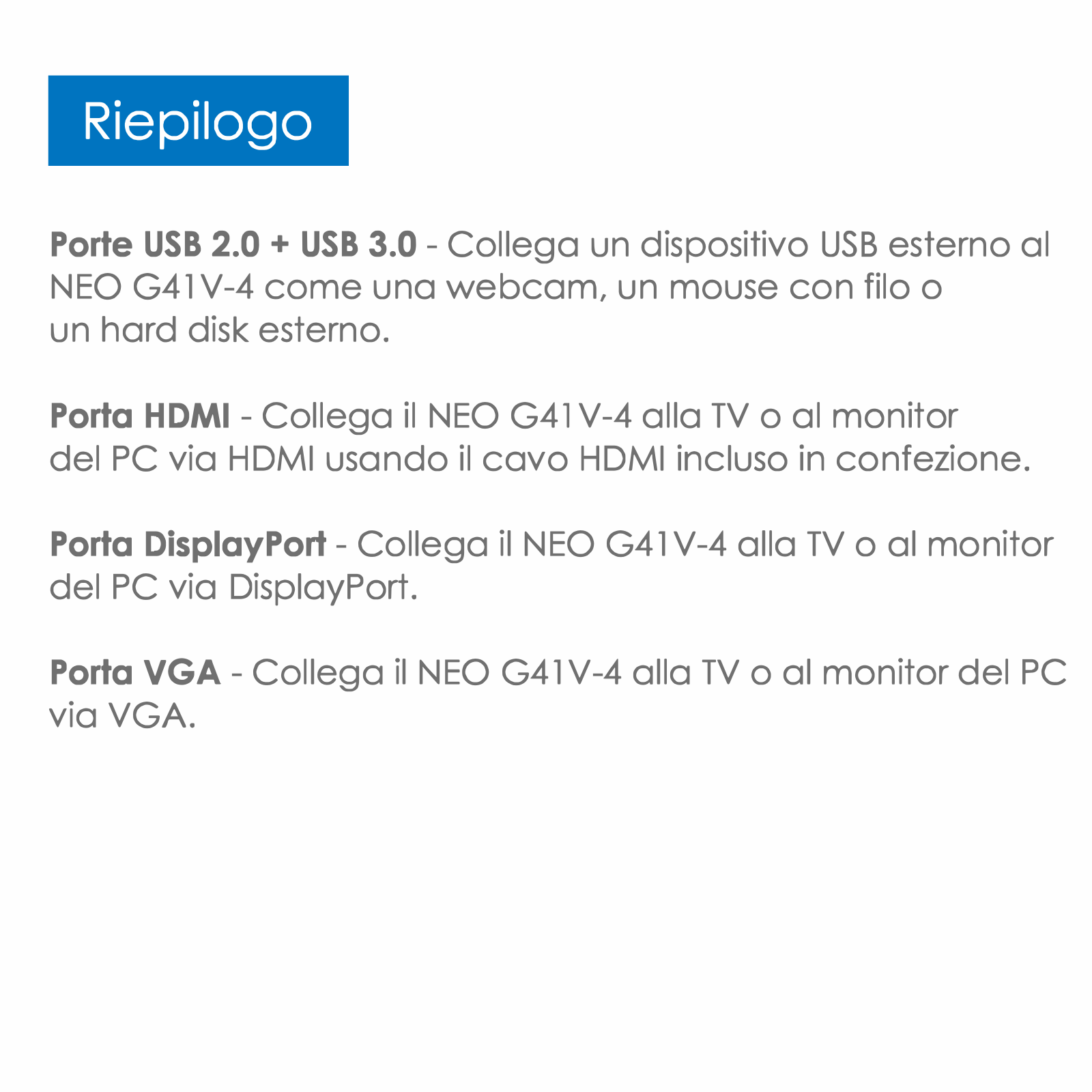 Riepilogo

Porte USB 2.0 + USB 3.0 - Collega un dispositivo USB esterno al NEO G41V-4 come una webcam, un mouse con filo o un hard disk esterno.

Porta HDMI - Collega il NEO G41V-4 alla TV o al monitor del PC via HDMI usando il cavo HDMI incluso in confezione.

Porta DisplayPort - Collega il NEO G41V-4 alla TV o al monitor del PC via DisplayPort.

Porta VGA - Collega il NEO G41V-4 alla TV o al monitor del PC via VGA.